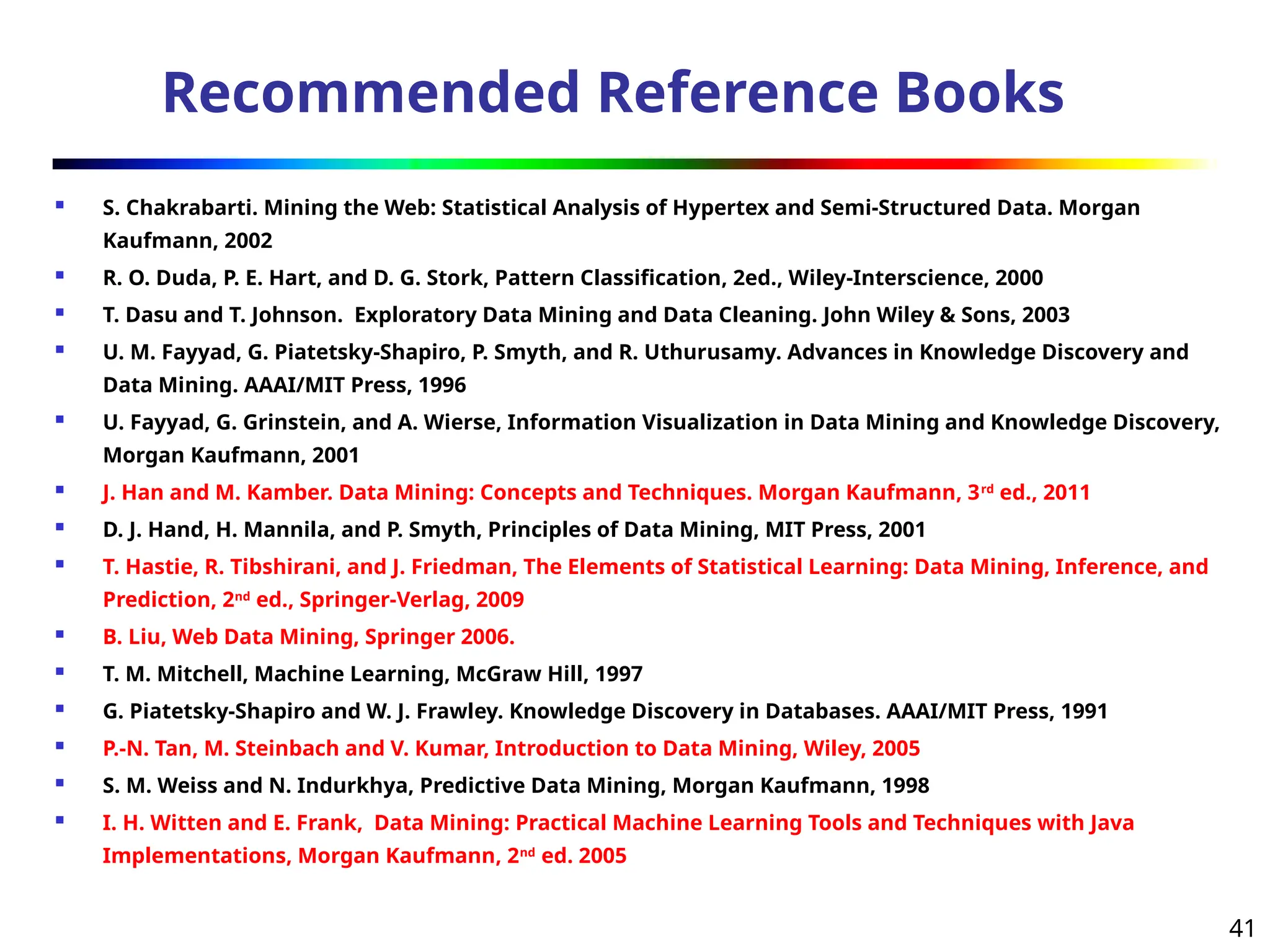 Recommended Reference Books

- S. Chakrabarti. Mining the Web: Statistical Analysis of Hypertex and Semi-Structured Data. Morgan Kaufmann, 2002
- R. O. Duda, P. E. Hart, and D. G. Stork, Pattern Classification, 2ed., Wiley-Interscience, 2000
- T. Dasu and T. Johnson. Exploratory Data Mining and Data Cleaning. John Wiley & Sons, 2003
- U. M. Fayyad, G. Piatetsky-Shapiro, P. Smyth, and R. Uthurusamy. Advances in Knowledge Discovery and Data Mining. AAAI/MIT Press, 1996
- U. Fayyad, G. Grinstein, and A. Wierse, Information Visualization in Data Mining and Knowledge Discovery, Morgan Kaufmann, 2001
- J. Han and M. Kamber. Data Mining: Concepts and Techniques. Morgan Kaufmann, 3$^{rd}$ ed., 2011
- D. J. Hand, H. Mannila, and P. Smyth, Principles of Data Mining, MIT Press, 2001
- T. Hastie, R. Tibshirani, and J. Friedman, The Elements of Statistical Learning: Data Mining, Inference, and Prediction, 2$^{nd}$ ed., Springer-Verlag, 2009
- B. Liu, Web Data Mining, Springer 2006.
- T. M. Mitchell, Machine Learning, McGraw Hill, 1997
- G. Piatetsky-Shapiro and W. J. Frawley. Knowledge Discovery in Databases. AAAI/MIT Press, 1991
- P.-N. Tan, M. Steinbach and V. Kumar, Introduction to Data Mining, Wiley, 2005
- S. M. Weiss and N. Indurkhya, Predictive Data Mining, Morgan Kaufmann, 1998
- I. H. Witten and E. Frank, Data Mining: Practical Machine Learning Tools and Techniques with Java Implementations, Morgan Kaufmann, 2$^{nd}$ ed. 2005

41